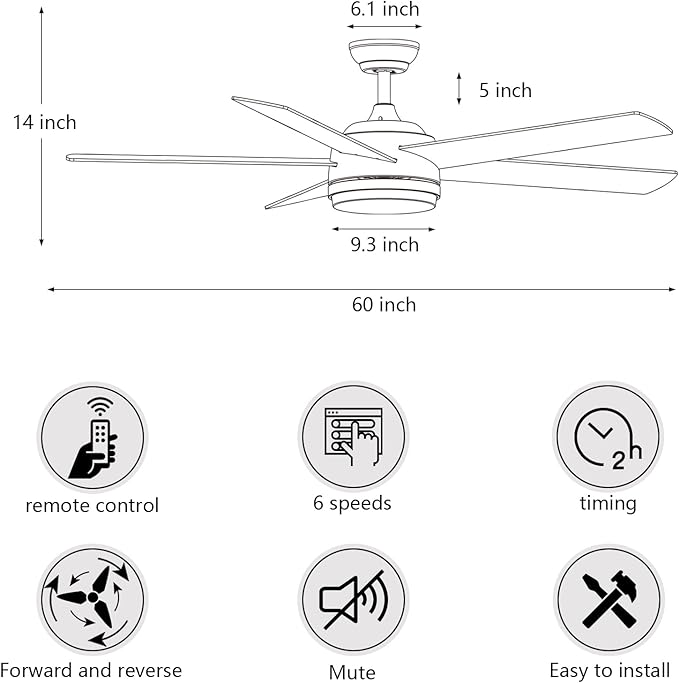 6.1 inch

5 inch

14 inch

9.3 inch

60 inch

remote control

6 speeds

2h

timing

Forward and reverse

Mute

Easy to install